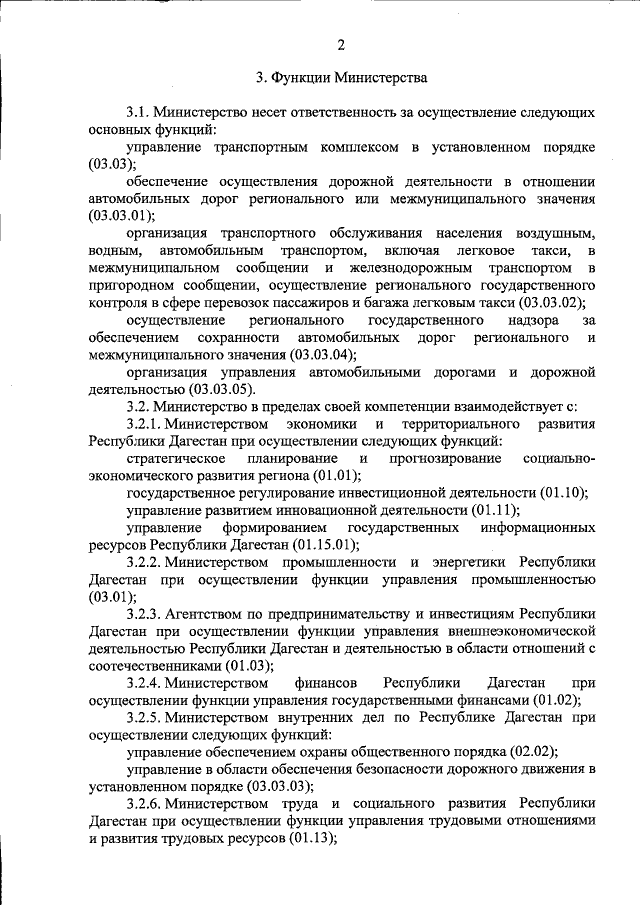 2

3. Функции Министерства

3.1. Министерство несет ответственность за осуществление следующих основных функций:

управление транспортным комплексом в установленном порядке (03.03);

обеспечение осуществления дорожной деятельности в отношении автомобильных дорог регионального или межмуниципального значения (03.03.01);

организация транспортного обслуживания населения воздушным, водным, автомобильным транспортом, включая легковое такси, в межмуниципальном сообщении и железнодорожным транспортом в пригородном сообщении, осуществление регионального государственного контроля в сфере перевозок пассажиров и багажа легковым такси (03.03.02);

осуществление регионального государственного надзора за обеспечением сохранности автомобильных дорог регионального и межмуниципального значения (03.03.04);

организация управления автомобильными дорогами и дорожной деятельностью (03.03.05).

3.2. Министерство в пределах своей компетенции взаимодействует с:

3.2.1. Министерством экономики и территориального развития Республики Дагестан при осуществлении следующих функций:

стратегическое планирование и прогнозирование социально-экономического развития региона (01.01);

государственное регулирование инвестиционной деятельности (01.10);

управление развитием инновационной деятельности (01.11);

управление формированием государственных информационных ресурсов Республики Дагестан (01.15.01);

3.2.2. Министерством промышленности и энергетики Республики Дагестан при осуществлении функции управления промышленностью (03.01);

3.2.3. Агентством по предпринимательству и инвестициям Республики Дагестан при осуществлении функции управления внешнеэкономической деятельностью Республики Дагестан и деятельностью в области отношений с соотечественниками (01.03);

3.2.4. Министерством финансов Республики Дагестан при осуществлении функции управления государственными финансами (01.02);

3.2.5. Министерством внутренних дел по Республике Дагестан при осуществлении следующих функций:

управление обеспечением охраны общественного порядка (02.02);

управление в области обеспечения безопасности дорожного движения в установленном порядке (03.03.03);

3.2.6. Министерством труда и социального развития Республики Дагестан при осуществлении функции управления трудовыми отношениями и развития трудовых ресурсов (01.13);